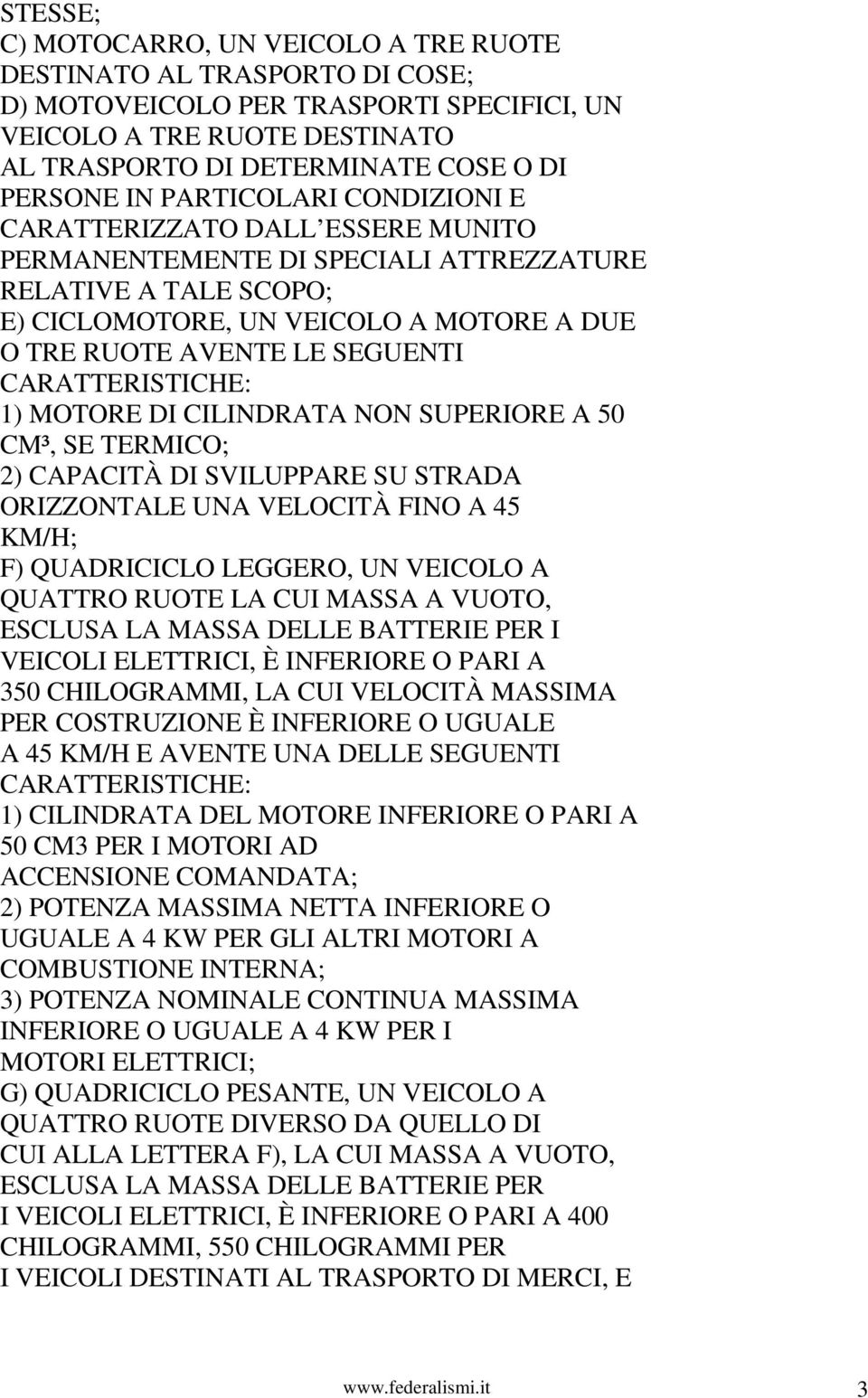 STESSE;
C) MOTOCARRO, UN VEICOLO A TRE RUOTE DESTINATO AL TRASPORTO DI COSE;
D) MOTOVEICOLO PER TRASPORTI SPECIFICI, UN VEICOLO A TRE RUOTE DESTINATO AL TRASPORTO DI DETERMINATE COSE O DI PERSONE IN PARTICOLARI CONDIZIONI E CARATTERIZZATO DALL ESSERE MUNITO PERMANENTEMENTE DI SPECIALI ATTREZZATURE RELATIVE A TALE SCOPO;
E) CICLOMOTORE, UN VEICOLO A MOTORE A DUE O TRE RUOTE AVENTE LE SEGUENTI CARATTERISTICHE:
1) MOTORE DI CILINDRATA NON SUPERIORE A 50 CM³, SE TERMICO;
2) CAPACITÀ DI SVILUPPARE SU STRADA ORIZZONTALE UNA VELOCITÀ FINO A 45 KM/H;
F) QUADRICICLO LEGGERO, UN VEICOLO A QUATTRO RUOTE LA CUI MASSA A VUOTO, ESCLUSA LA MASSA DELLE BATTERIE PER I VEICOLI ELETTRICI, È INFERIORE O PARI A 350 CHILOGRAMMI, LA CUI VELOCITÀ MASSIMA PER COSTRUZIONE È INFERIORE O UGUALE A 45 KM/H E AVENTE UNA DELLE SEGUENTI CARATTERISTICHE:
1) CILINDRATA DEL MOTORE INFERIORE O PARI A 50 CM3 PER I MOTORI AD ACCENSIONE COMANDATA;
2) POTENZA MASSIMA NETTA INFERIORE O UGUALE A 4 KW PER GLI ALTRI MOTORI A COMBUSTIONE INTERNA;
3) POTENZA NOMINALE CONTINUA MASSIMA INFERIORE O UGUALE A 4 KW PER I MOTORI ELETTRICI;
G) QUADRICICLO PESANTE, UN VEICOLO A QUATTRO RUOTE DIVERSO DA QUELLO DI CUI ALLA LETTERA F), LA CUI MASSA A VUOTO, ESCLUSA LA MASSA DELLE BATTERIE PER I VEICOLI ELETTRICI, È INFERIORE O PARI A 400 CHILOGRAMMI, 550 CHILOGRAMMI PER I VEICOLI DESTINATI AL TRASPORTO DI MERCI, E

www.federalismi.it 3